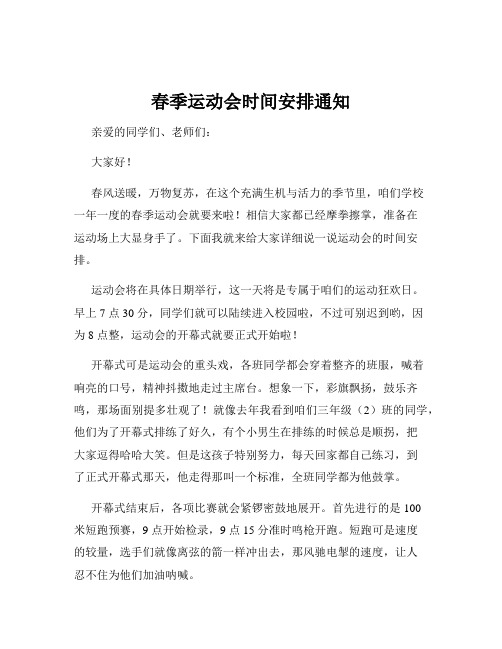 春季运动会时间安排通知

亲爱的同学们、老师们：

大家好！

春风送暖，万物复苏，在这个充满生机与活力的季节里，咱们学校一年一度的春季运动会就要来啦！相信大家都已经摩拳擦掌，准备在运动场上大显身手了。下面我就来给大家详细说一说运动会的时间安排。

运动会将在具体日期举行，这一天将是专属于咱们的运动狂欢日。早上 7 点 30 分，同学们就可以陆续进入校园啦，不过可别迟到哟，因为 8 点整，运动会的开幕式就要正式开始啦！

开幕式可是运动会的重头戏，各班同学都会穿着整齐的班服，喊着响亮的口号，精神抖擞地走过主席台。想象一下，彩旗飘扬，鼓乐齐鸣，那场面别提多壮观了！就像去年我看到咱们三年级（2）班的同学，他们为了开幕式排练了好久，有个小男生在排练的时候总是顺拐，把大家逗得哈哈大笑。但是这孩子特别努力，每天回家都自己练习，到了正式开幕式那天，他走得那叫一个标准，全班同学都为他鼓掌。

开幕式结束后，各项比赛就会紧锣密鼓地展开。首先进行的是 100 米短跑预赛，9 点开始检录，9 点 15 分准时鸣枪开跑。短跑可是速度的较量，选手们就像离弦的箭一样冲出去，那风驰电掣的速度，让人忍不住为他们加油呐喊。